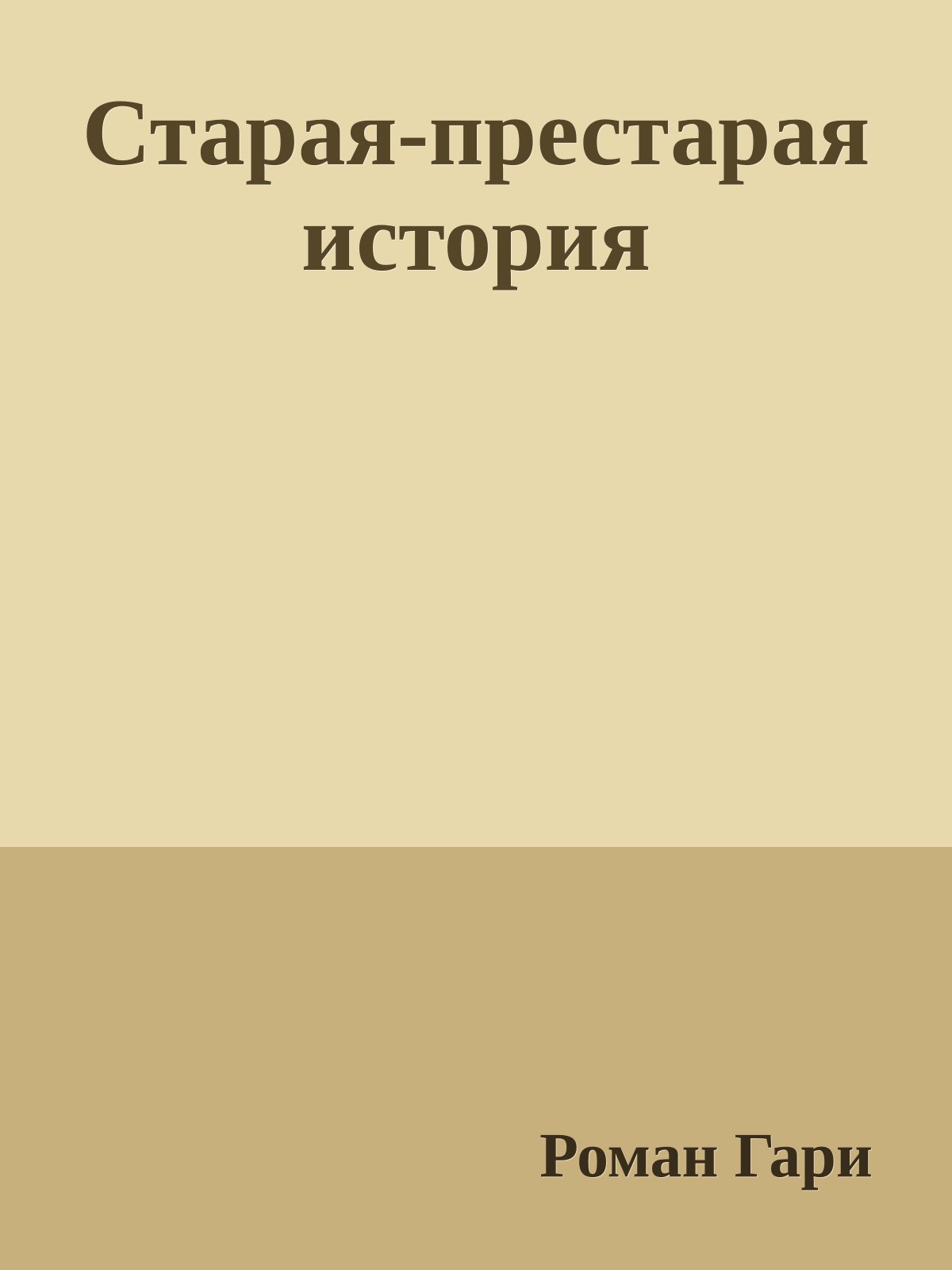 Старая-престарая история

Роман Гари